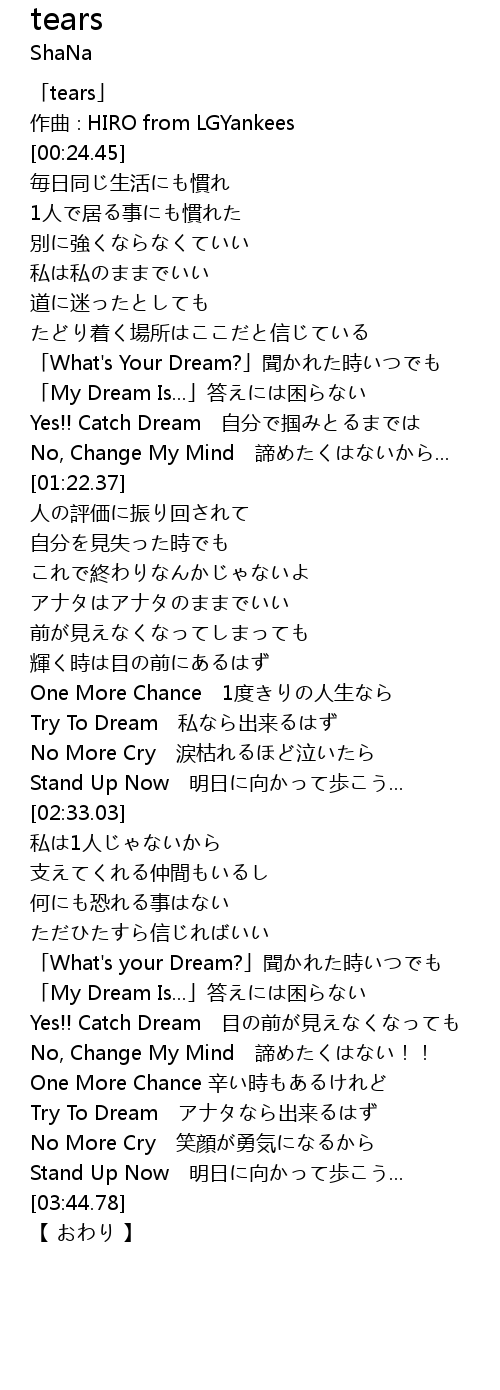 tears
ShaNa

「tears」
作曲 : HIRO from LGYankees
[00:24.45]
毎日同じ生活にも慣れ
1人で居る事にも慣れた
別に強くならなくていい
私は私のままでいい
道に迷ったとしても
たどり着く場所はここだと信じている
「What's Your Dream?」聞かれた時いつでも
「My Dream Is…」答えには困らない
Yes!! Catch Dream　自分で掴みとるまでは
No, Change My Mind　諦めたくはないから…
[01:22.37]
人の評価に振り回されて
自分を見失った時でも
これで終わりなんかじゃないよ
アナタはアナタのままでいい
前が見えなくなってしまっても
輝く時は目の前にあるはず
One More Chance　1度きりの人生なら
Try To Dream　私なら出来るはず
No More Cry　涙枯れるほど泣いたら
Stand Up Now　明日に向かって歩こう…
[02:33.03]
私は1人じゃないから
支えてくれる仲間もいるし
何にも恐れる事はない
ただひたすら信じればいい
「What's your Dream?」聞かれた時いつでも
「My Dream Is…」答えには困らない
Yes!! Catch Dream　目の前が見えなくなっても
No, Change My Mind　諦めたくはない！！
One More Chance 辛い時もあるけれど
Try To Dream　アナタなら出来るはず
No More Cry　笑顔が勇気になるから
Stand Up Now　明日に向かって歩こう…
[03:44.78]
【 おわり 】